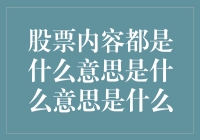 股票内容都是什么意思是什么意思是什么